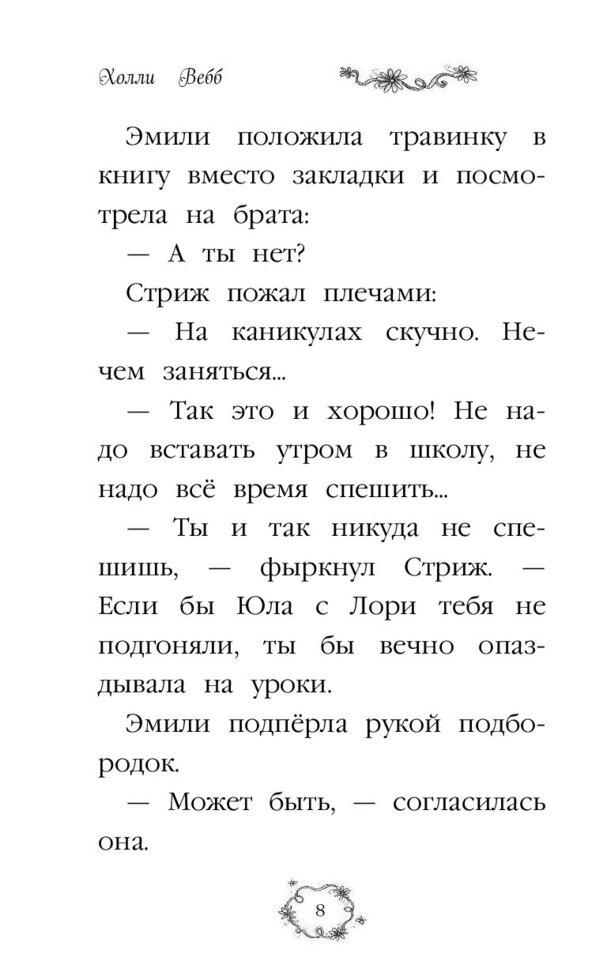 Холли Вебб

Эмили положила травинку в книгу вместо закладки и посмотрела на брата:

— А ты нет?

Стриж пожал плечами:

— На каникулах скучно. Нечем заняться...

— Так это и хорошо! Не надо вставать утром в школу, не надо всё время спешить...

— Ты и так никуда не спешишь, — фыркнул Стриж. — Если бы Юла с Лори тебя не подгоняли, ты бы вечно опаздывала на уроки.

Эмили подпёрла рукой подбородок.

— Может быть, — согласилась она.

8